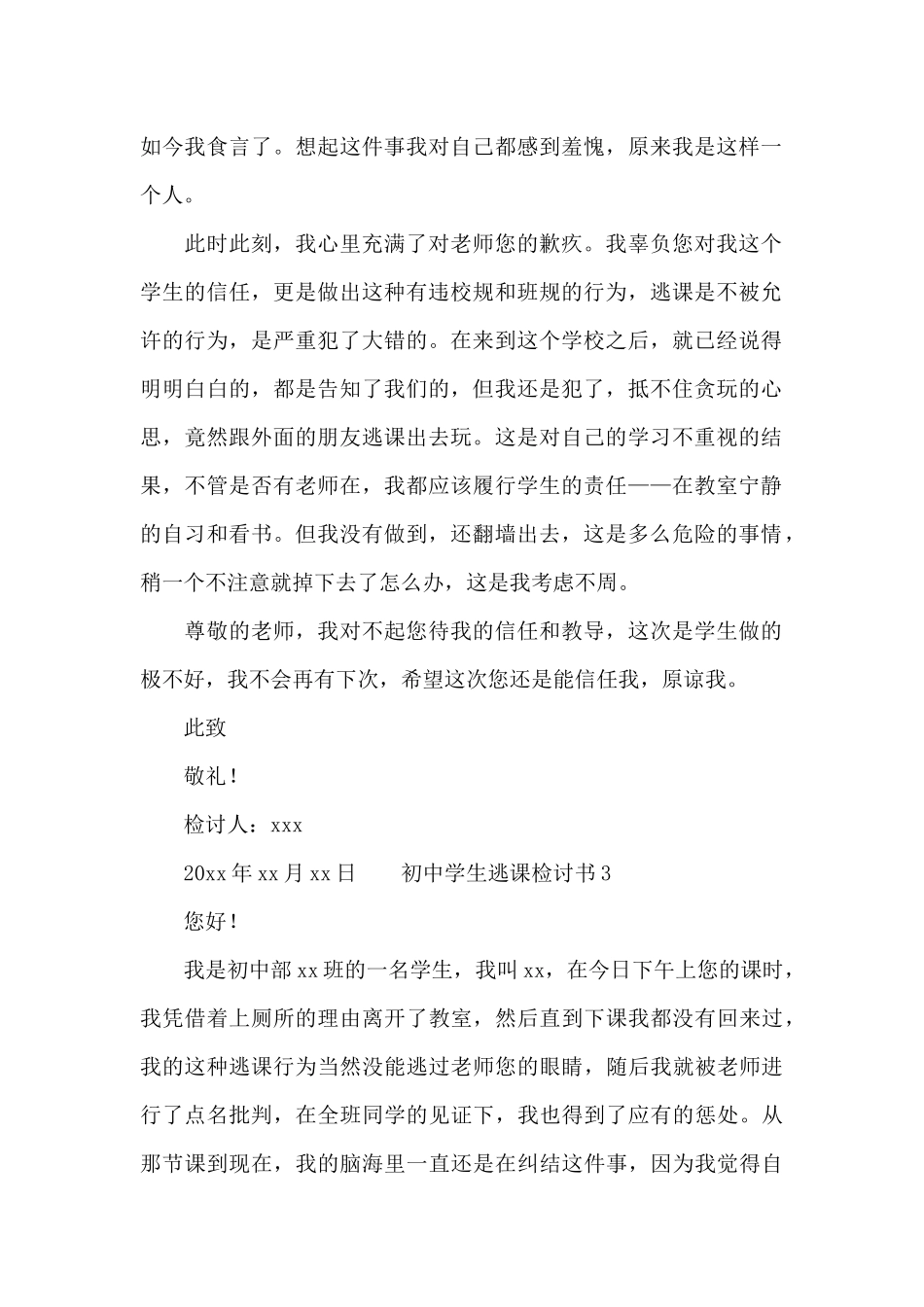 如今我食言了。想起这件事我对自己都感到羞愧，原来我是这样一个人。

此时此刻，我心里充满了对老师您的歉疚。我辜负您对我这个学生的信任，更是做出这种有违校规和班规的行为，逃课是不被允许的行为，是严重犯了大错的。在来到这个学校之后，就已经说得明明白白的，都是告知了我们的，但我还是犯了，抵不住贪玩的心思，竟然跟外面的朋友逃课出去玩。这是对自己的学习不重视的结果，不管是否有老师在，我都应该履行学生的责任——在教室宁静的自习和看书。但我没有做到，还翻墙出去，这是多么危险的事情，稍一个不注意就掉下去了怎么办，这是我考虑不周。

尊敬的老师，我对不起您待我的信任和教导，这次是学生做的极不好，我不会再有下次，希望这次您还是能信任我，原谅我。

此致

敬礼！

检讨人：xxx

20xx年xx月xx日　　初中学生逃课检讨书3

您好！

我是初中部xx班的一名学生，我叫xx，在今日下午上您的课时，我凭借着上厕所的理由离开了教室，然后直到下课我都没有回来过，我的这种逃课行为当然没能逃过老师您的眼睛，随后我就被老师进行了点名批判，在全班同学的见证下，我也得到了应有的惩处。从那节课到现在，我的脑海里一直还是在纠结这件事，因为我觉得自